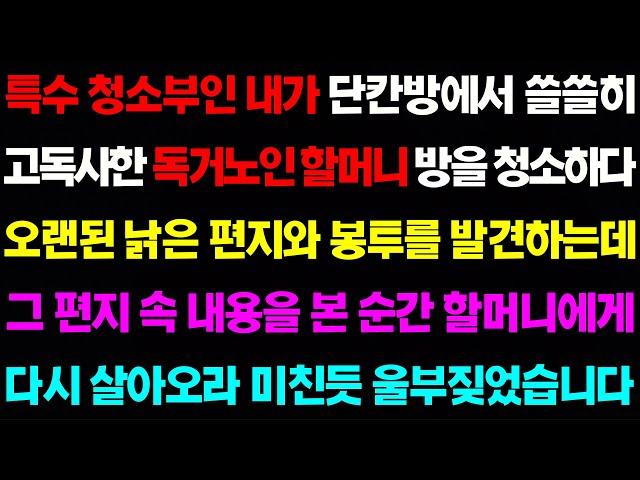 특수 청소부인 내가 단칸방에서 쓸쓸히
고독사한 독거노인 할머니 방을 청소하다
오랜된 낡은 편지와 봉투를 발견하는데
그 편지 속 내용을 본 순간 할머니에게
다시 살아오라 미친듯 울부짖었습니다